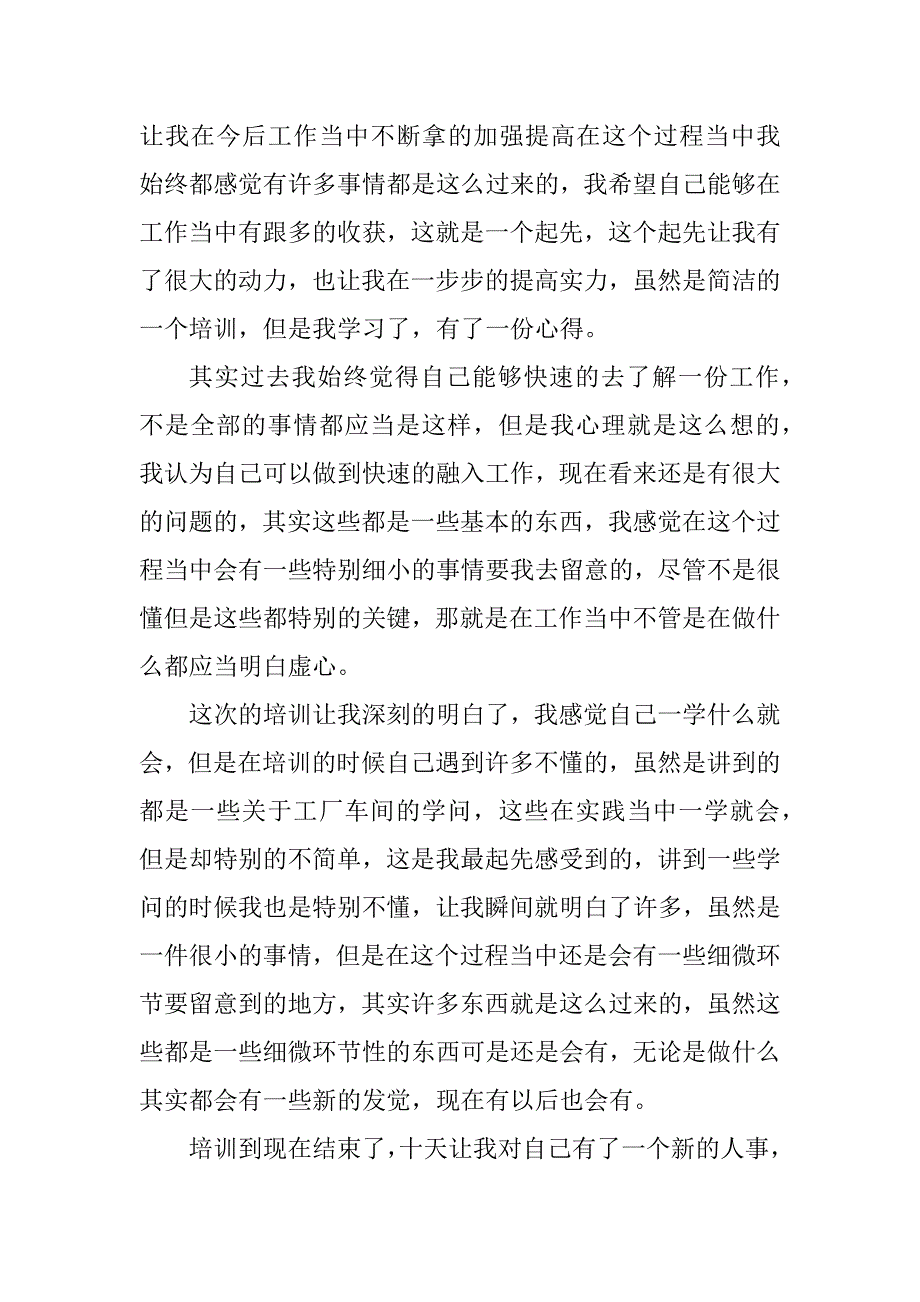 让我在今后工作当中不断拿的加强提高在这个过程当中我始终都感觉有许多事情都是这么过来的，我希望自己能够在工作当中有跟多的收获，这就是一个起先，这个起先让我有了很大的动力，也让我在一步步的提高实力，虽然是简洁的一个培训，但是我学习了，有了一份心得。

其实过去我始终觉得自己能够快速的去了解一份工作，不是全部的事情都应当是这样，但是我心理就是这么想的，我认为自己可以做到快速的融入工作，现在看来还是有很大的问题的，其实这些都是一些基本的东西，我感觉在这个过程当中会有一些特别细小的事情要我去留意的，尽管不是很懂但是这些都特别的关键，那就是在工作当中不管是在做什么都应当明白虚心。

这次的培训让我深刻的明白了，我感觉自己一学什么就会，但是在培训的时候自己遇到许多不懂的，虽然是讲到的都是一些关于工厂车间的学问，这些在实践当中一学就会，但是却特别的不简单，这是我最起先感受到的，讲到一些学问的时候我也是特别不懂，让我瞬间就明白了许多，虽然是一件很小的事情，但是在这个过程当中还是会有一些细微环节要留意到的地方，其实许多东西就是这么过来的，虽然这些都是一些细微环节性的东西可是还是会有，无论是做什么其实都会有一些新的发觉，现在有以后也会有。

培训到现在结束了，十天让我对自己有了一个新的人事，